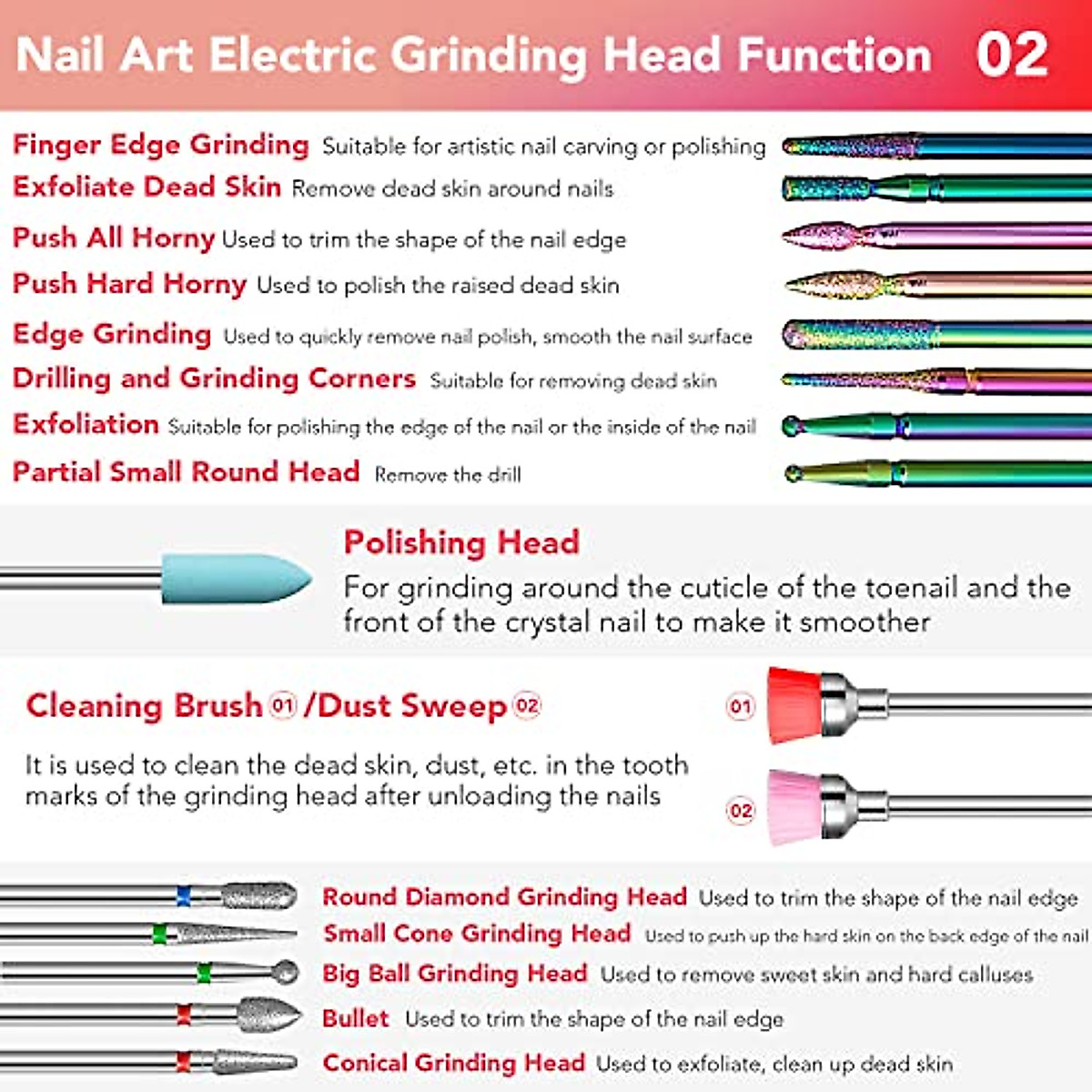 Nail Art Electric Grinding Head Function 02

Finger Edge Grinding Suitable for artistic nail carving or polishing
Exfoliate Dead Skin Remove dead skin around nails
Push All Horny Used to trim the shape of the nail edge
Push Hard Horny Used to polish the raised dead skin
Edge Grinding Used to quickly remove nail polish, smooth the nail surface
Drilling and Grinding Corners Suitable for removing dead skin
Exfoliation Suitable for polishing the edge of the nail or the inside of the nail
Partial Small Round Head Remove the drill

Polishing Head
For grinding around the cuticle of the toenail and the front of the crystal nail to make it smoother

Cleaning Brush 01 /Dust Sweep 02

It is used to clean the dead skin, dust, etc. in the tooth marks of the grinding head after unloading the nails

01

02

Round Diamond Grinding Head Used to trim the shape of the nail edge
Small Cone Grinding Head Used to push up the hard skin on the back edge of the nail
Big Ball Grinding Head Used to remove sweet skin and hard calluses
Bullet Used to trim the shape of the nail edge
Conical Grinding Head Used to exfoliate, clean up dead skin